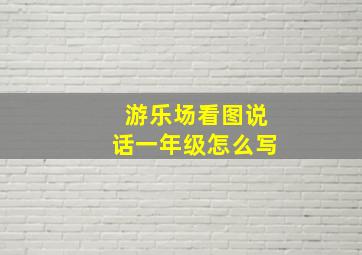 游乐场看图说话一年级怎么写